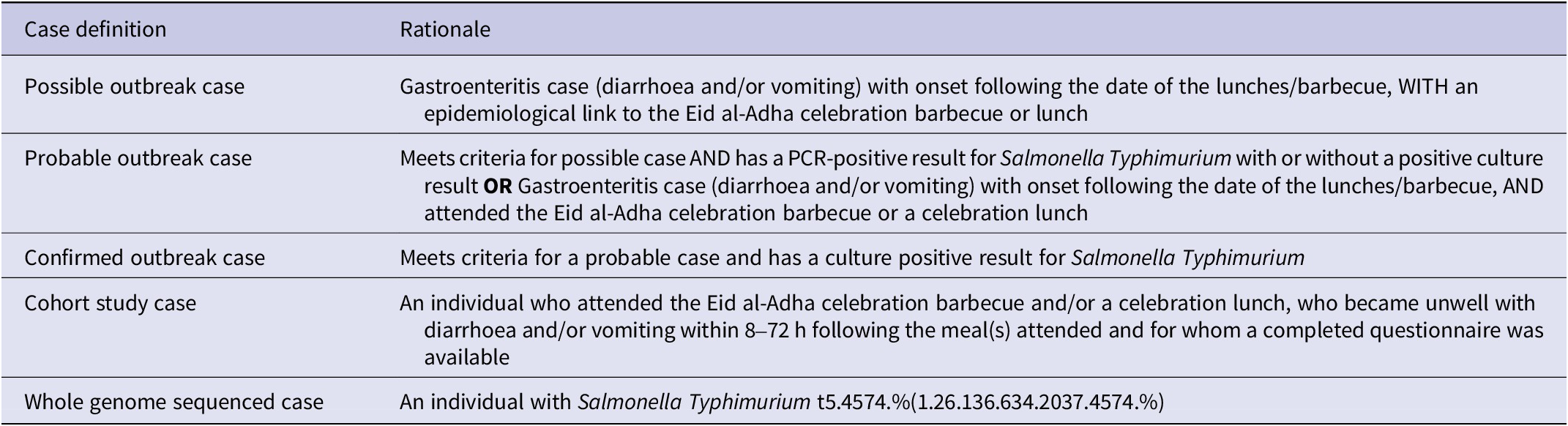 | Case definition | Rationale |
|---|---|
| Possible outbreak case | Gastroenteritis case (diarrhoea and/or vomiting) with onset following the date of the lunches/barbecue, WITH an epidemiological link to the Eid al-Adha celebration barbecue or lunch |
| Probable outbreak case | Meets criteria for possible case AND has a PCR-positive result for Salmonella Typhimurium with or without a positive culture result OR Gastroenteritis case (diarrhoea and/or vomiting) with onset following the date of the lunches/barbecue, AND attended the Eid al-Adha celebration barbecue or a celebration lunch |
| Confirmed outbreak case | Meets criteria for a probable case and has a culture positive result for Salmonella Typhimurium |
| Cohort study case | An individual who attended the Eid al-Adha celebration barbecue and/or a celebration lunch, who became unwell with diarrhoea and/or vomiting within 8–72 h following the meal(s) attended and for whom a completed questionnaire was available |
| Whole genome sequenced case | An individual with Salmonella Typhimurium t5.4574.%(1.26.136.634.2037.4574.%) |